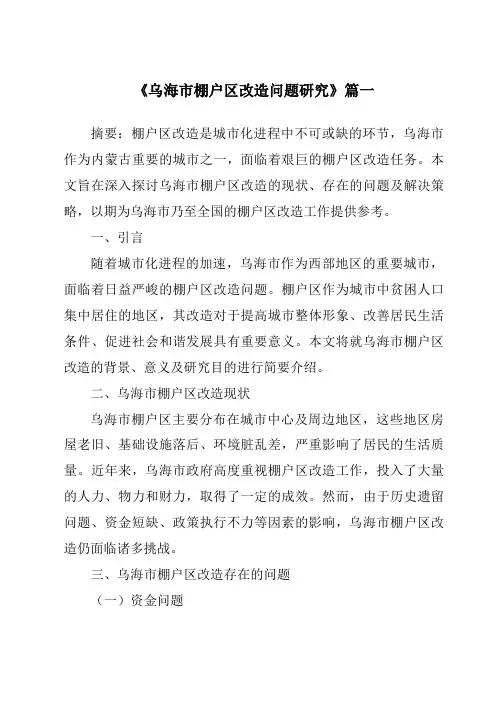 《乌海市棚户区改造问题研究》篇一

摘要：棚户区改造是城市化进程中不可或缺的环节，乌海市作为内蒙古重要的城市之一，面临着艰巨的棚户区改造任务。本文旨在深入探讨乌海市棚户区改造的现状、存在的问题及解决策略，以期为乌海市乃至全国的棚户区改造工作提供参考。

一、引言

随着城市化进程的加速，乌海市作为西部地区的重要城市，面临着日益严峻的棚户区改造问题。棚户区作为城市中贫困人口集中居住的地区，其改造对于提高城市整体形象、改善居民生活条件、促进社会和谐发展具有重要意义。本文将就乌海市棚户区改造的背景、意义及研究目的进行简要介绍。

二、乌海市棚户区改造现状

乌海市棚户区主要分布在城市中心及周边地区，这些地区房屋老旧、基础设施落后、环境脏乱差，严重影响了居民的生活质量。近年来，乌海市政府高度重视棚户区改造工作，投入了大量的人力、物力和财力，取得了一定的成效。然而，由于历史遗留问题、资金短缺、政策执行不力等因素的影响，乌海市棚户区改造仍面临诸多挑战。

三、乌海市棚户区改造存在的问题

（一）资金问题